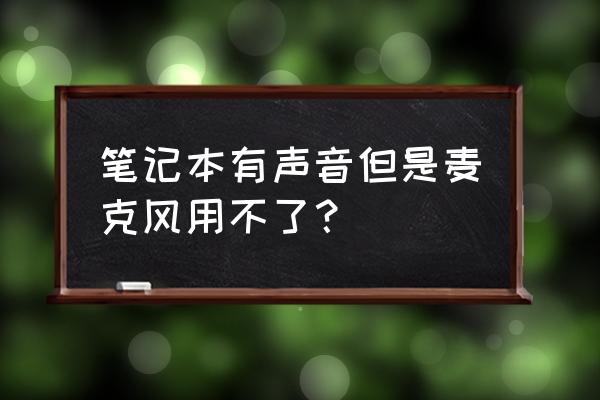 笔记本有声音但是麦克风用不了？